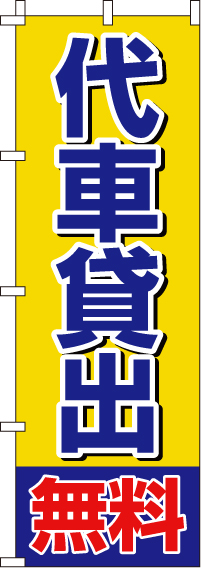 代車貸出
無料